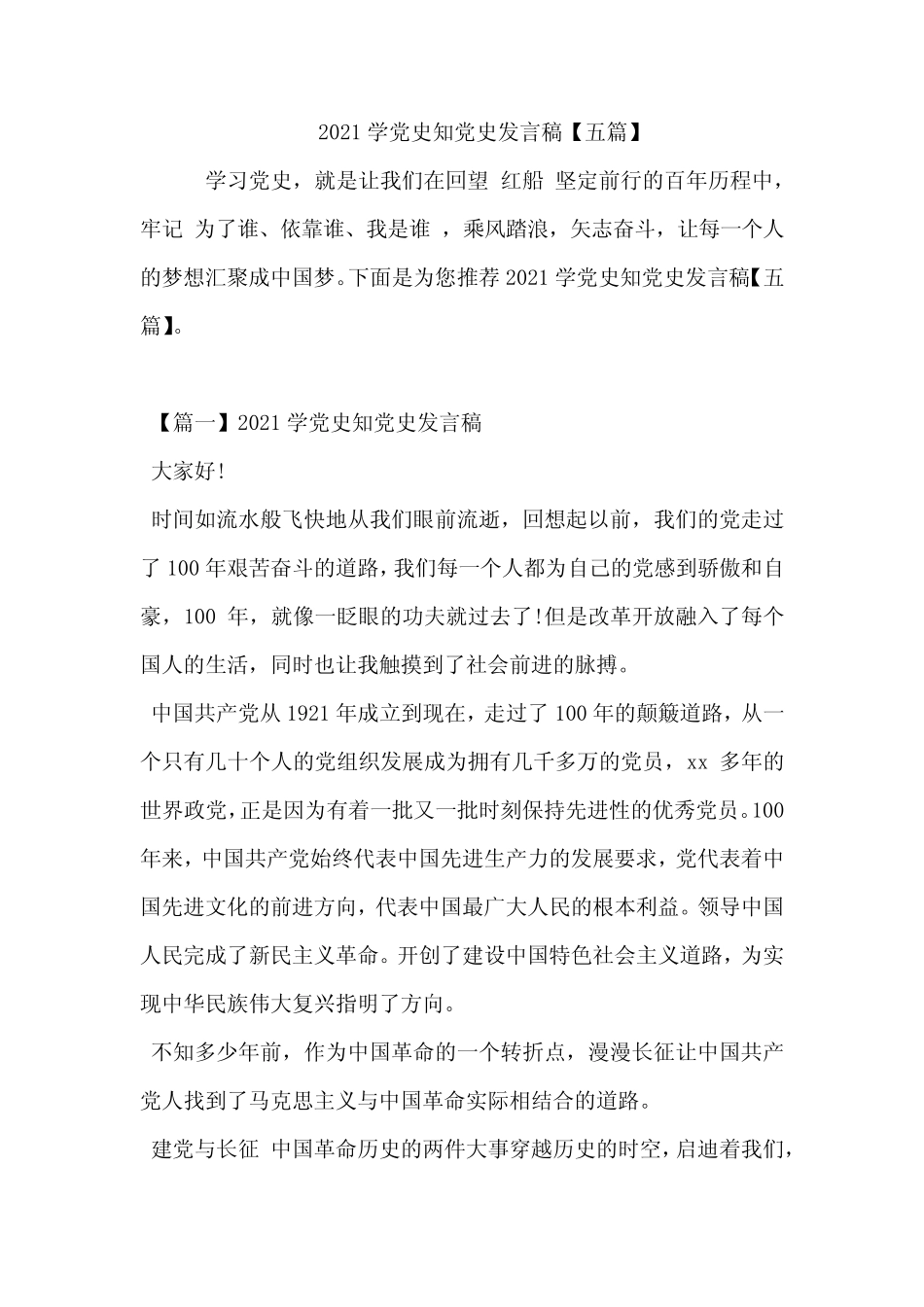 2021 学党史知党史发言稿【五篇】

学习党史，就是让我们在回望 红船 坚定前行的百年历程中，牢记 为了谁、依靠谁、我是谁 ，乘风踏浪，矢志奋斗，让每一个人的梦想汇聚成中国梦。下面是为您推荐 2021 学党史知党史发言稿【五篇】。

【篇一】2021 学党史知党史发言稿

大家好!

时间如流水般飞快地从我们眼前流逝，回想起以前，我们的党走过了 100 年艰苦奋斗的道路，我们每一个人都为自己的党感到骄傲和自豪，100 年，就像一眨眼的功夫就过去了!但是改革开放融入了每个国人的生活，同时也让我触摸到了社会前进的脉搏。

中国共产党从 1921 年成立到现在，走过了 100 年的颠簸道路，从一个只有几十个人的党组织发展成为拥有几千多万的党员，xx 多年的世界政党，正是因为有着一批又一批时刻保持先进性的优秀党员。100 年来，中国共产党始终代表中国先进生产力的发展要求，党代表着中国先进文化的前进方向，代表中国最广大人民的根本利益。领导中国人民完成了新民主义革命。开创了建设中国特色社会主义道路，为实现中华民族伟大复兴指明了方向。

不知多少年前，作为中国革命的一个转折点，漫漫长征让中国共产党人找到了马克思主义与中国革命实际相结合的道路。

建党与长征 中国革命历史的两件大事穿越历史的时空，启迪着我们，